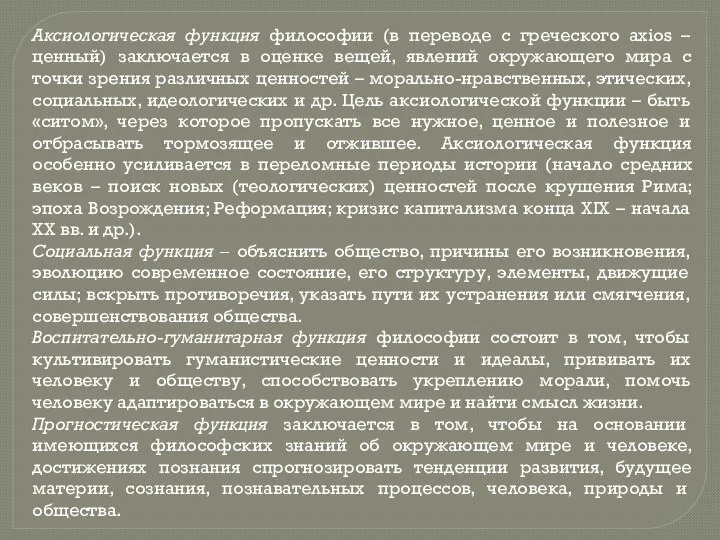 Аксиологическая функция философии (в переводе с греческого axios – ценный) заключается в оценке вещей, явлений окружающего мира с точки зрения различных ценностей – морально-нравственных, этических, социальных, идеологических и др. Цель аксиологической функции – быть «ситом», через которое пропускать все нужное, ценное и полезное и отбрасывать тормозящее и отжившее. Аксиологическая функция особенно усиливается в переломные периоды истории (начало средних веков – поиск новых (теологических) ценностей после крушения Рима; эпоха Возрождения; Реформация; кризис капитализма конца XIX – начала XX вв. и др.).
Социальная функция – объяснить общество, причины его возникновения, эволюцию современное состояние, его структуру, элементы, движущие силы; вскрыть противоречия, указать пути их устранения или смягчения, совершенствования общества.
Воспитательно-гуманитарная функция философии состоит в том, чтобы культивировать гуманистические ценности и идеалы, прививать их человеку и обществу, способствовать укреплению морали, помочь человеку адаптироваться в окружающем мире и найти смысл жизни.
Прогностическая функция заключается в том, чтобы на основании имеющихся философских знаний об окружающем мире и человеке, достижениях познания спрогнозировать тенденции развития, будущее материи, сознания, познавательных процессов, человека, природы и общества.